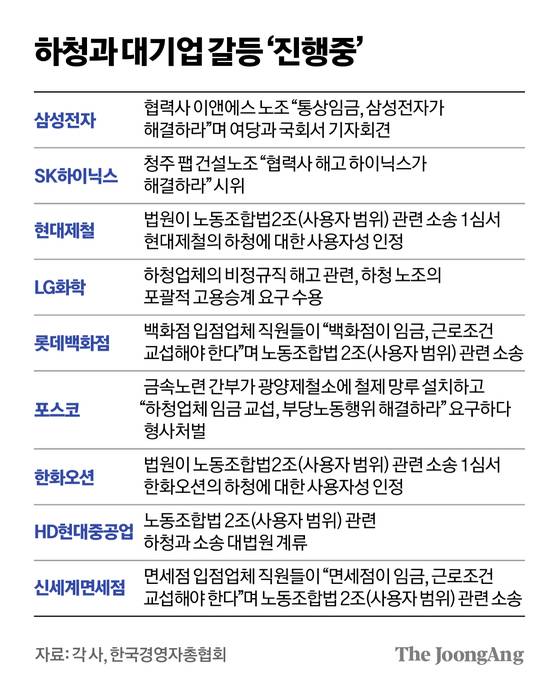 하청과 대기업 갈등 '진행중'

| | |
|---|---|
| 삼성전자 | 협력사 이앤에스 노조 "통상임금, 삼성전자가 해결하라"며 여당과 국회서 기자회견 |
| SK하이닉스 | 청주 팹 건설노조 "협력사 해고 하이닉스가 해결하라" 시위 |
| 현대제철 | 법원이 노동조합법2조(사용자 범위) 관련 소송 1심서 현대제철의 하청에 대한 사용자성 인정 |
| LG화학 | 하청업체의 비정규직 해고 관련, 하청 노조의 포괄적 고용승계 요구 수용 |
| 롯데백화점 | 백화점 입점업체 직원들이 "백화점이 임금, 근로조건 교섭해야 한다"며 노동조합법 2조(사용자 범위) 관련 소송 |
| 포스코 | 금속노련 간부가 광양제철소에 철제 망루 설치하고 "하청업체 임금 교섭, 부당노동행위 해결하라" 요구하다 형사처벌 |
| 한화오션 | 법원이 노동조합법2조(사용자 범위) 관련 소송 1심서 한화오션의 하청에 대한 사용자성 인정 |
| HD현대중공업 | 노동조합법 2조(사용자 범위) 관련 하청과 소송 대법원 계류 |
| 신세계면세점 | 면세점 입점업체 직원들이 "면세점이 임금, 근로조건 교섭해야 한다"며 노동조합법 2조(사용자 범위) 관련 소송 |

자료: 각 사, 한국경영자총협회

The JoongAng